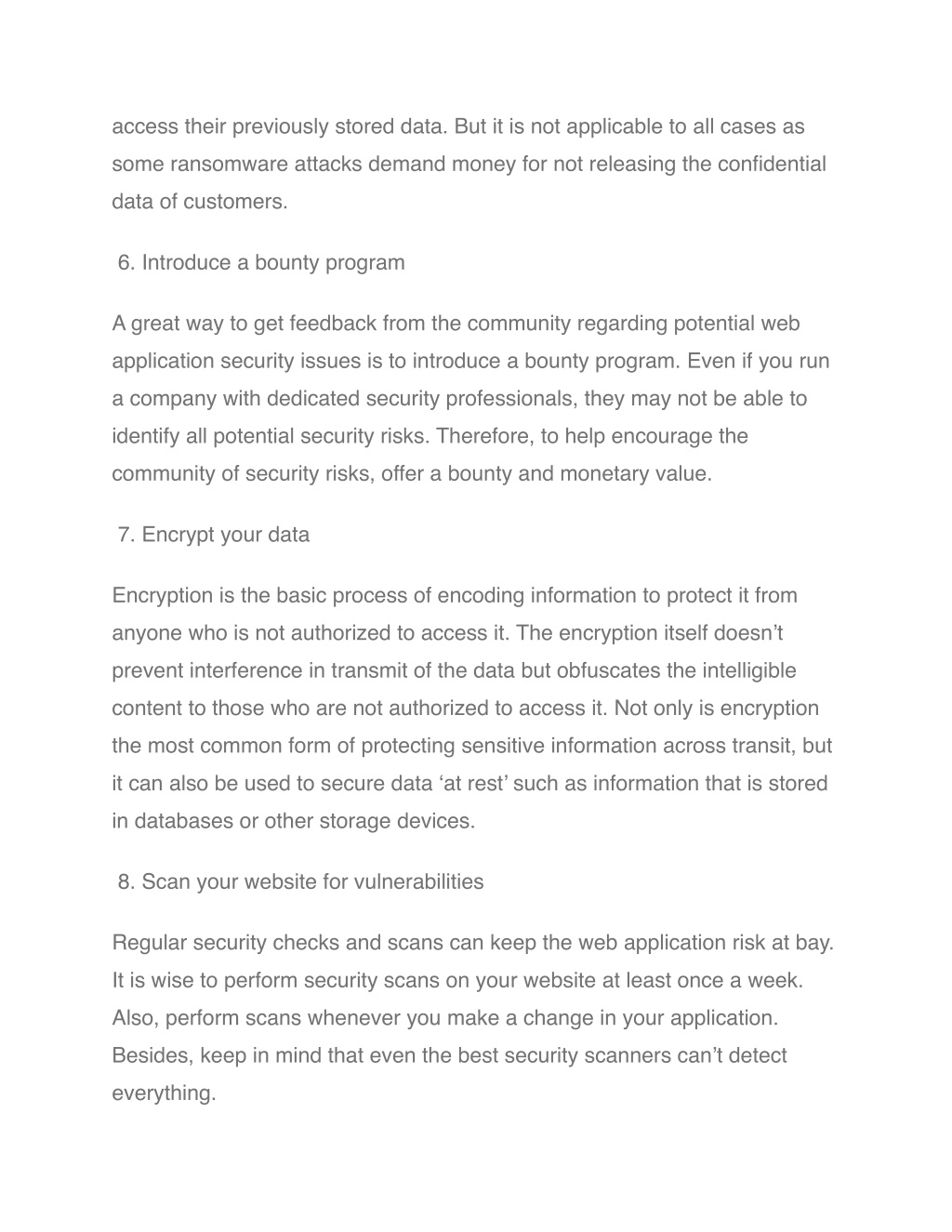 access their previously stored data. But it is not applicable to all cases as some ransomware attacks demand money for not releasing the confidential data of customers.

6. Introduce a bounty program

A great way to get feedback from the community regarding potential web application security issues is to introduce a bounty program. Even if you run a company with dedicated security professionals, they may not be able to identify all potential security risks. Therefore, to help encourage the community of security risks, offer a bounty and monetary value.

7. Encrypt your data

Encryption is the basic process of encoding information to protect it from anyone who is not authorized to access it. The encryption itself doesn’t prevent interference in transmit of the data but obfuscates the intelligible content to those who are not authorized to access it. Not only is encryption the most common form of protecting sensitive information across transit, but it can also be used to secure data ‘at rest’ such as information that is stored in databases or other storage devices.

8. Scan your website for vulnerabilities

Regular security checks and scans can keep the web application risk at bay. It is wise to perform security scans on your website at least once a week. Also, perform scans whenever you make a change in your application. Besides, keep in mind that even the best security scanners can’t detect everything.